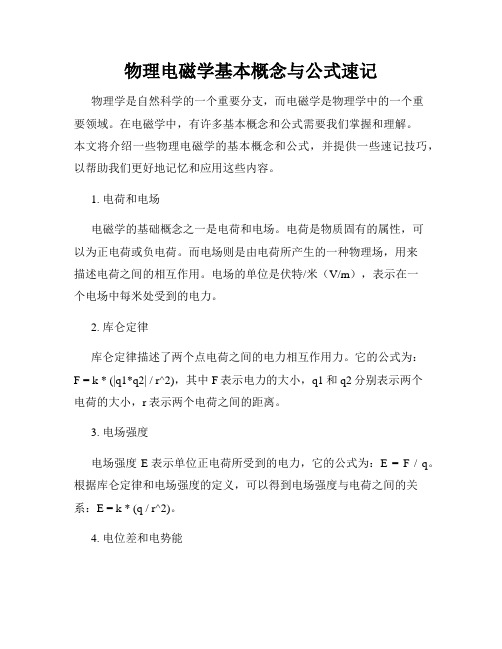 物理电磁学基本概念与公式速记

物理学是自然科学的一个重要分支，而电磁学是物理学中的一个重要领域。在电磁学中，有许多基本概念和公式需要我们掌握和理解。本文将介绍一些物理电磁学的基本概念和公式，并提供一些速记技巧，以帮助我们更好地记忆和应用这些内容。

1. 电荷和电场

电磁学的基础概念之一是电荷和电场。电荷是物质固有的属性，可以为正电荷或负电荷。而电场则是由电荷所产生的一种物理场，用来描述电荷之间的相互作用。电场的单位是伏特/米（V/m），表示在一个电场中每米处受到的电力。

2. 库仑定律

库仑定律描述了两个点电荷之间的电力相互作用力。它的公式为：F = k * (|q1*q2| / r^2)，其中 F 表示电力的大小，q1 和 q2 分别表示两个电荷的大小，r 表示两个电荷之间的距离。

3. 电场强度

电场强度 E 表示单位正电荷所受到的电力，它的公式为：E = F / q。根据库仑定律和电场强度的定义，可以得到电场强度与电荷之间的关系：E = k * (q / r^2)。

4. 电位差和电势能